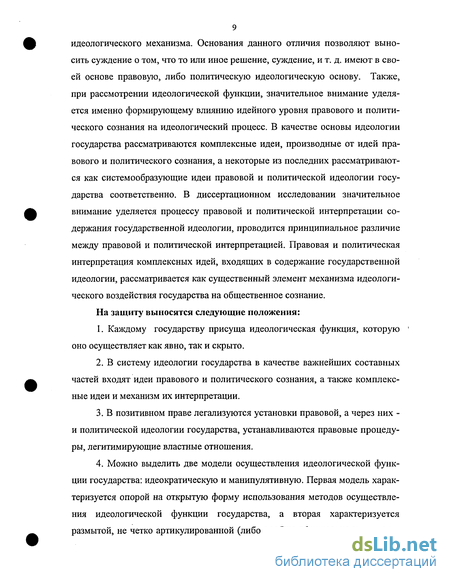 9

идеологического механизма. Основания данного отличия позволяют выносить суждение о том, что то или иное решение, суждение, и т. д. имеют в своей основе правовую, либо политическую идеологическую основу. Также, при рассмотрении идеологической функции, значительное внимание уделяется именно формирующему влиянию идейного уровня правового и политического сознания на идеологический процесс. В качестве основы идеологии государства рассматриваются комплексные идеи, производные от идей правового и политического сознания, а некоторые из последних рассматриваются как системообразующие идеи правовой и политической идеологии государства соответственно. В диссертационном исследовании значительное внимание уделяется процессу правовой и политической интерпретации содержания государственной идеологии, проводится принципиальное различие между правовой и политической интерпретацией. Правовая и политическая интерпретация комплексных идей, входящих в содержание государственной идеологии, рассматривается как существенный элемент механизма идеологического воздействия государства на общественное сознание.

На защиту выносятся следующие положения:

1. Каждому государству присуща идеологическая функция, которую оно осуществляет как явно, так и скрыто.

2. В систему идеологии государства в качестве важнейших составных частей входят идеи правового и политического сознания, а также комплексные идеи и механизм их интерпретации.

3. В позитивном праве легализуются установки правовой, а через них - и политической идеологии государства, устанавливаются правовые процедуры, легитимирующие властные отношения.

4. Можно выделить две модели осуществления идеологической функции государства: идеократическую и манипулятивную. Первая модель характеризуется опорой на открытую форму использования методов осуществления идеологической функции государства, а вторая характеризуется размытой, не четко артикулированной (либо

dsLib.net
библиотека диссертаций